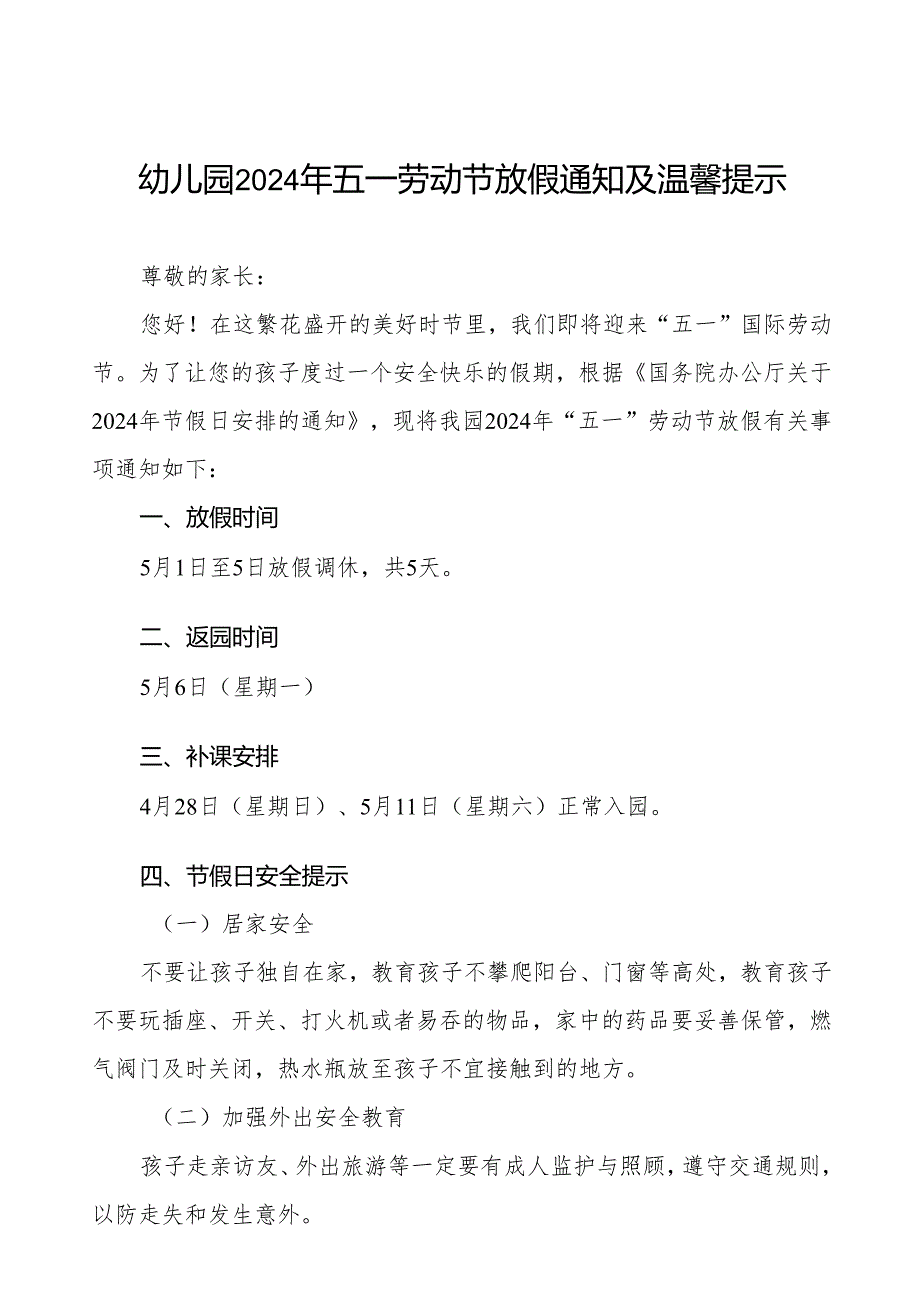 幼儿园2024年五一劳动节放假通知及温馨提示

尊敬的家长：

您好！在这繁花盛开的美好时节里，我们即将迎来“五一”国际劳动节。为了让您的孩子度过一个安全快乐的假期，根据《国务院办公厅关于2024年节假日安排的通知》，现将我园2024年“五一”劳动节放假有关事项通知如下：

一、放假时间

5月1日至5日放假调休，共5天。

二、返园时间

5月6日（星期一）

三、补课安排

4月28日（星期日）、5月11日（星期六）正常入园。

四、节假日安全提示

（一）居家安全

不要让孩子独自在家，教育孩子不攀爬阳台、门窗等高处，教育孩子不要玩插座、开关、打火机或者易吞的物品，家中的药品要妥善保管，燃气阀门及时关闭，热水瓶放至孩子不宜接触到的地方。

（二）加强外出安全教育

孩子走亲访友、外出旅游等一定要有成人监护与照顾，遵守交通规则，以防走失和发生意外。